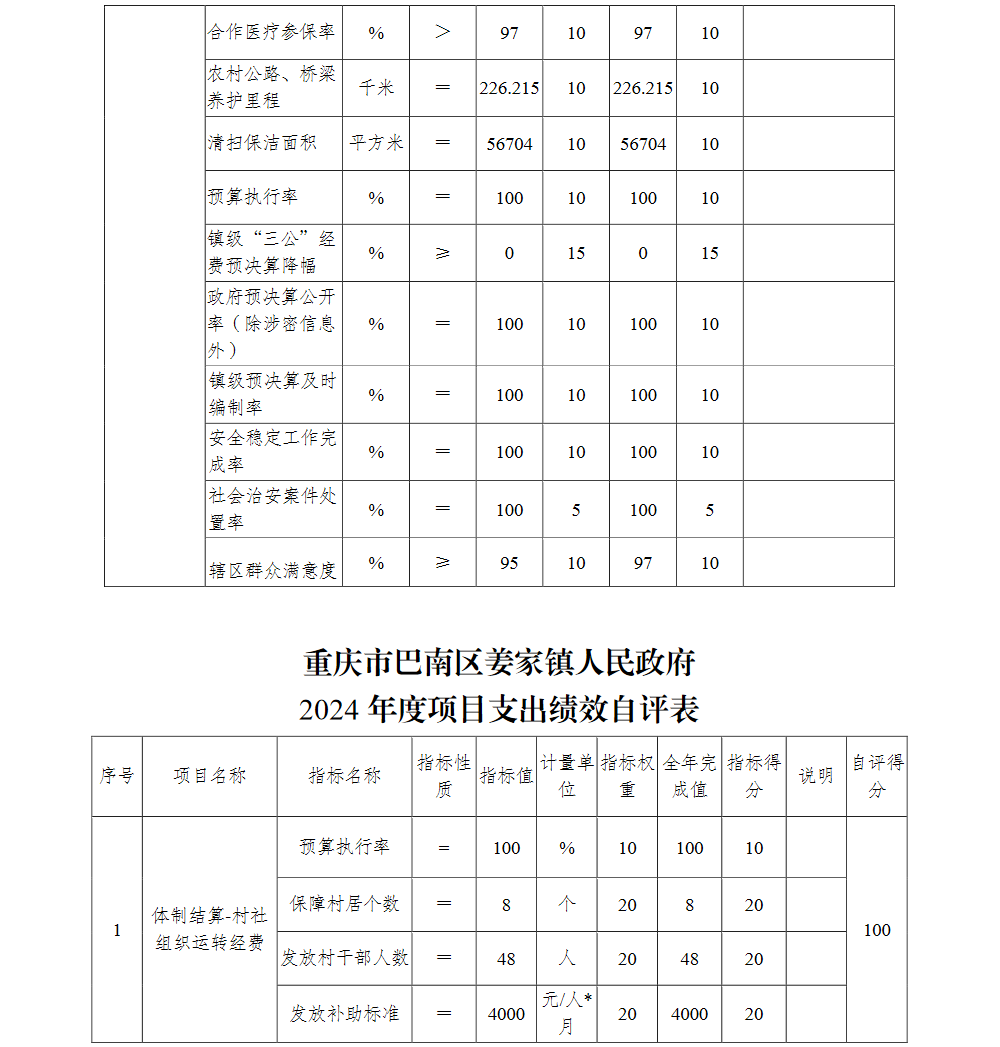 | | 合作医疗参保率 | % | ＞ | 97 | 10 | 97 | 10 | |
|---|---|---|---|---|---|---|---|---|
| | 农村公路、桥梁养护里程 | 千米 | ＝ | 226.215 | 10 | 226.215 | 10 | |
| | 清扫保洁面积 | 平方米 | ＝ | 56704 | 10 | 56704 | 10 | |
| | 预算执行率 | % | ＝ | 100 | 10 | 100 | 10 | |
| | 镇级“三公”经费预决算降幅 | % | ≥ | 0 | 15 | 0 | 15 | |
| | 政府预决算公开率（除涉密信息外） | % | ＝ | 100 | 10 | 100 | 10 | |
| | 镇级预决算及时编制率 | % | ＝ | 100 | 10 | 100 | 10 | |
| | 安全稳定工作完成率 | % | ＝ | 100 | 10 | 100 | 10 | |
| | 社会治安案件处置率 | % | ＝ | 100 | 5 | 100 | 5 | |
| | 辖区群众满意度 | % | ≥ | 95 | 10 | 97 | 10 | |

重庆市巴南区姜家镇人民政府
2024 年度项目支出绩效自评表

| 序号 | 项目名称 | 指标名称 | 指标性质 | 指标值 | 计量单位 | 指标权重 | 全年完成值 | 指标得分 | 说明 | 自评得分 |
|---|---|---|---|---|---|---|---|---|---|---|
| 1 | 体制结算-村社组织运转经费 | 预算执行率 | ＝ | 100 | % | 10 | 100 | 10 | | 100 |
| | | 保障村居个数 | ＝ | 8 | 个 | 20 | 8 | 20 | | |
| | | 发放村干部人数 | ＝ | 48 | 人 | 20 | 48 | 20 | | |
| | | 发放补助标准 | ＝ | 4000 | 元/人*月 | 20 | 4000 | 20 | | |